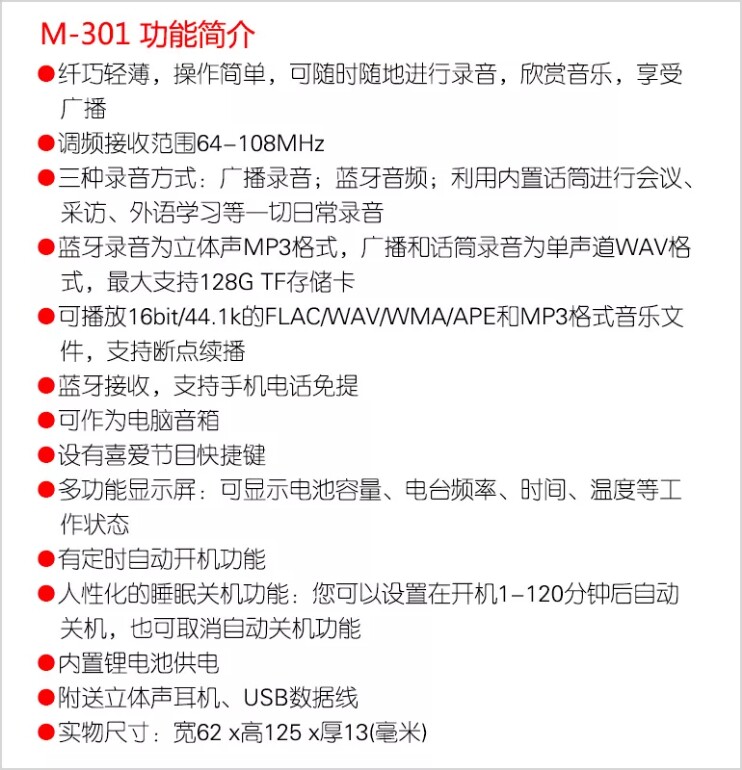 M-301 功能简介

●纤巧轻薄，操作简单，可随时随地进行录音，欣赏音乐，享受广播

●调频接收范围64–108MHz

●三种录音方式：广播录音；蓝牙音频；利用内置话筒进行会议、采访、外语学习等一切日常录音

●蓝牙录音为立体声MP3格式，广播和话筒录音为单声道WAV格式，最大支持128G TF存储卡

●可播放16bit/44.1k的FLAC/WAV/WMA/APE和MP3格式音乐文件，支持断点续播

●蓝牙接收，支持手机电话免提

●可作为电脑音箱

●设有喜爱节目快捷键

●多功能显示屏：可显示电池容量、电台频率、时间、温度等工作状态

●有定时自动开机功能

●人性化的睡眠关机功能：您可以设置在开机1–120分钟后自动关机，也可取消自动关机功能

●内置锂电池供电

●附送立体声耳机、USB数据线

●实物尺寸：宽62 x高125 x厚13(毫米)